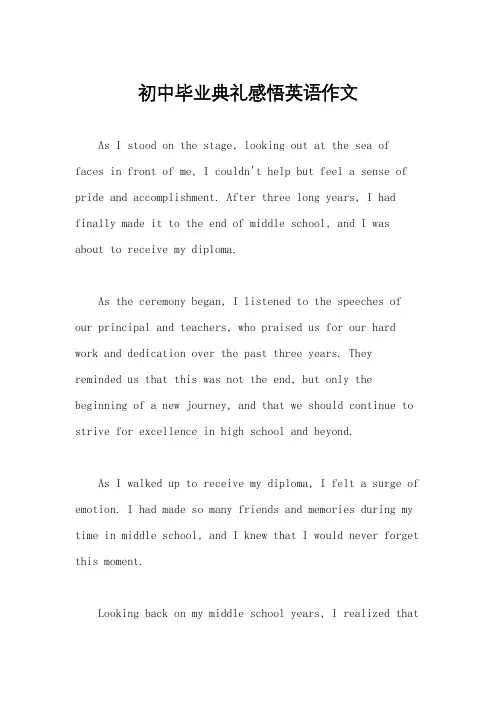 初中毕业典礼感悟英语作文

As I stood on the stage, looking out at the sea of faces in front of me, I couldn't help but feel a sense of pride and accomplishment. After three long years, I had finally made it to the end of middle school, and I was about to receive my diploma.

As the ceremony began, I listened to the speeches of our principal and teachers, who praised us for our hard work and dedication over the past three years. They reminded us that this was not the end, but only the beginning of a new journey, and that we should continue to strive for excellence in high school and beyond.

As I walked up to receive my diploma, I felt a surge of emotion. I had made so many friends and memories during my time in middle school, and I knew that I would never forget this moment.

Looking back on my middle school years, I realized that